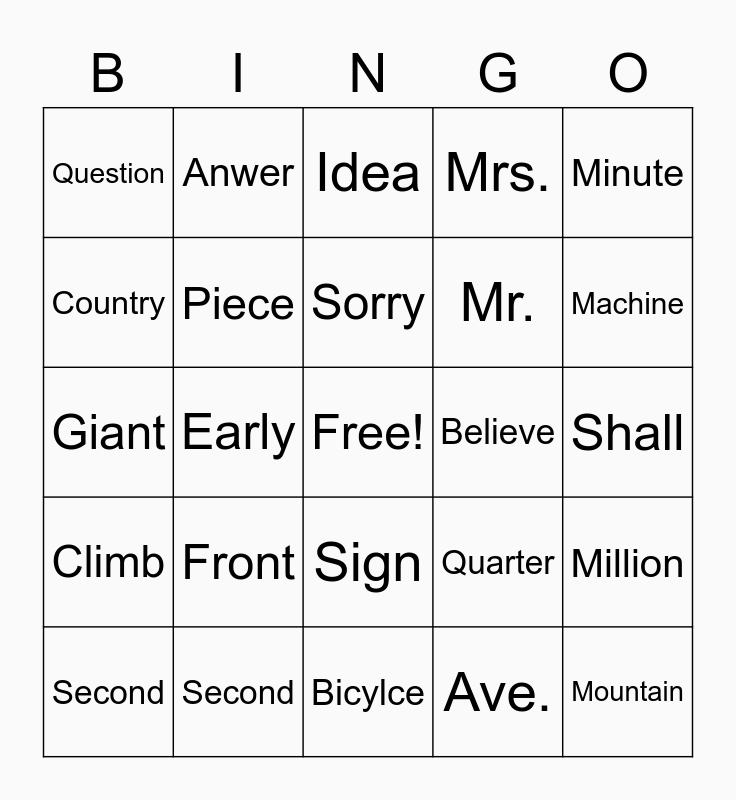 | B | I | N | G | O |
|---|---|---|---|---|
| Question | Anwer | Idea | Mrs. | Minute |
| Country | Piece | Sorry | Mr. | Machine |
| Giant | Early | Free! | Believe | Shall |
| Climb | Front | Sign | Quarter | Million |
| Second | Second | Bicylce | Ave. | Mountain |